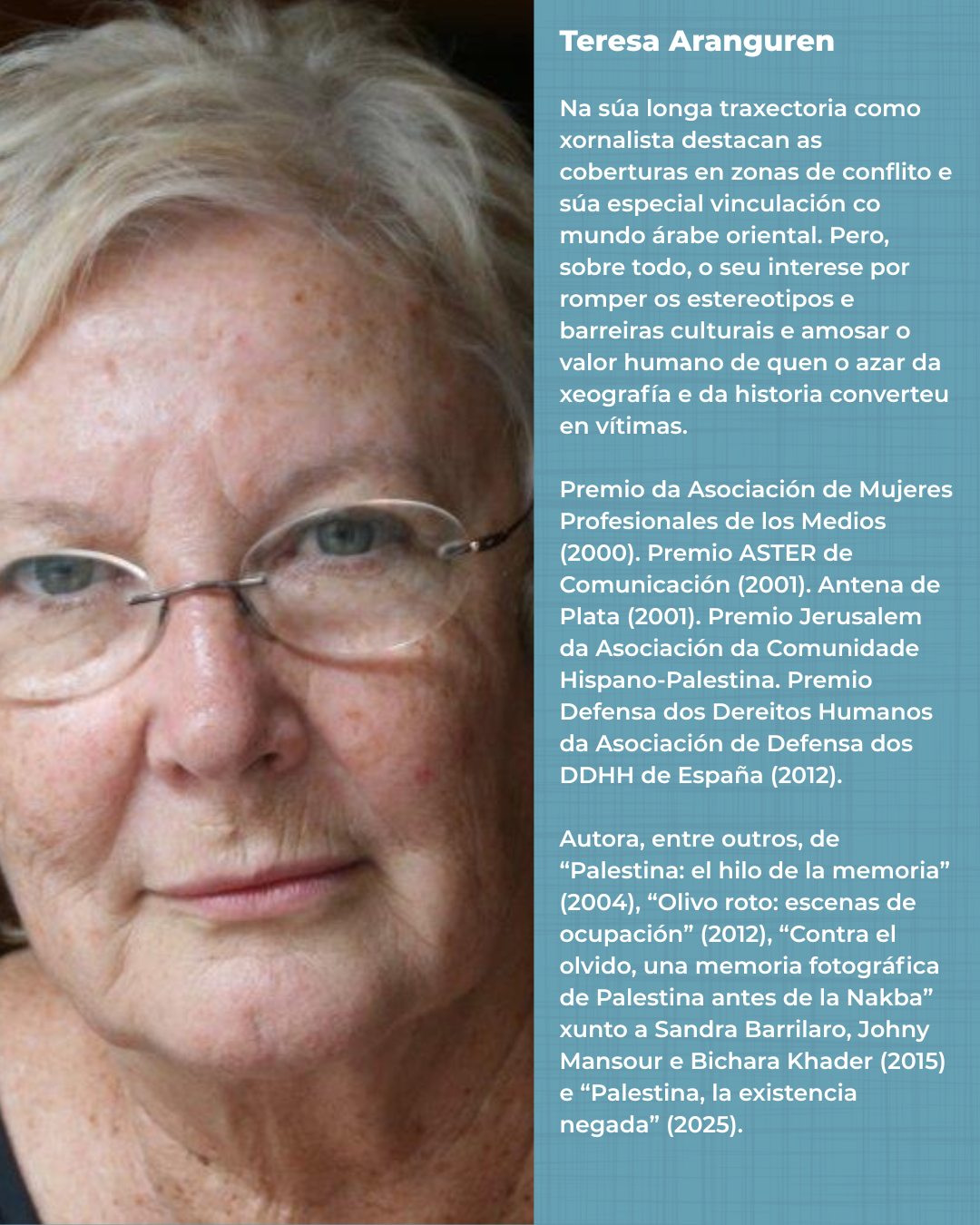 Teresa Aranguren

Na súa longa traxectoria como xornalista destacan as coberturas en zonas de conflito e súa especial vinculación co mundo árabe oriental. Pero, sobre todo, o seu interese por romper os estereotipos e barreiras culturais e amosar o valor humano de quen o azar da xeografía e da historia converteu en vítimas.

Premio da Asociación de Mujeres Profesionales de los Medios (2000). Premio ASTER de Comunicación (2001). Antena de Plata (2001). Premio Jerusalem da Asociación da Comunidade Hispano-Palestina. Premio Defensa dos Dereitos Humanos da Asociación de Defensa dos DDHH de España (2012).

Autora, entre outros, de "Palestina: el hilo de la memoria" (2004), "Olivo roto: escenas de ocupación" (2012), "Contra el olvido, una memoria fotográfica de Palestina antes de la Nakba" xunto a Sandra Barrilaro, Johny Mansour e Bichara Khader (2015) e "Palestina, la existencia negada" (2025).